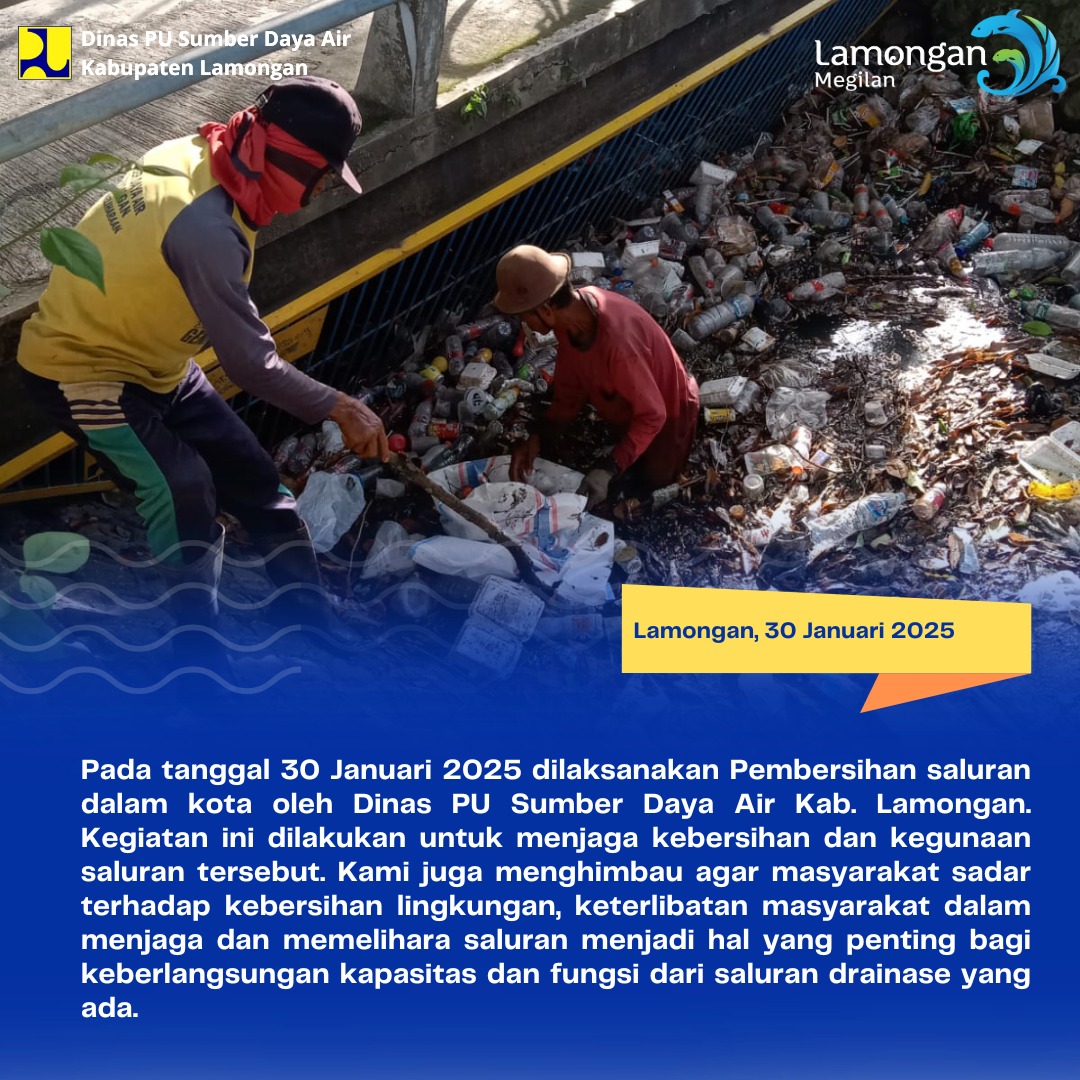 Dinas PU Sumber Daya Air
Kabupaten Lamongan

Lamongan
Megilan

Lamongan, 30 Januari 2025

Pada tanggal 30 Januari 2025 dilaksanakan Pembersihan saluran dalam kota oleh Dinas PU Sumber Daya Air Kab. Lamongan. Kegiatan ini dilakukan untuk menjaga kebersihan dan kegunaan saluran tersebut. Kami juga menghimbau agar masyarakat sadar terhadap kebersihan lingkungan, keterlibatan masyarakat dalam menjaga dan memelihara saluran menjadi hal yang penting bagi keberlangsungan kapasitas dan fungsi dari saluran drainase yang ada.